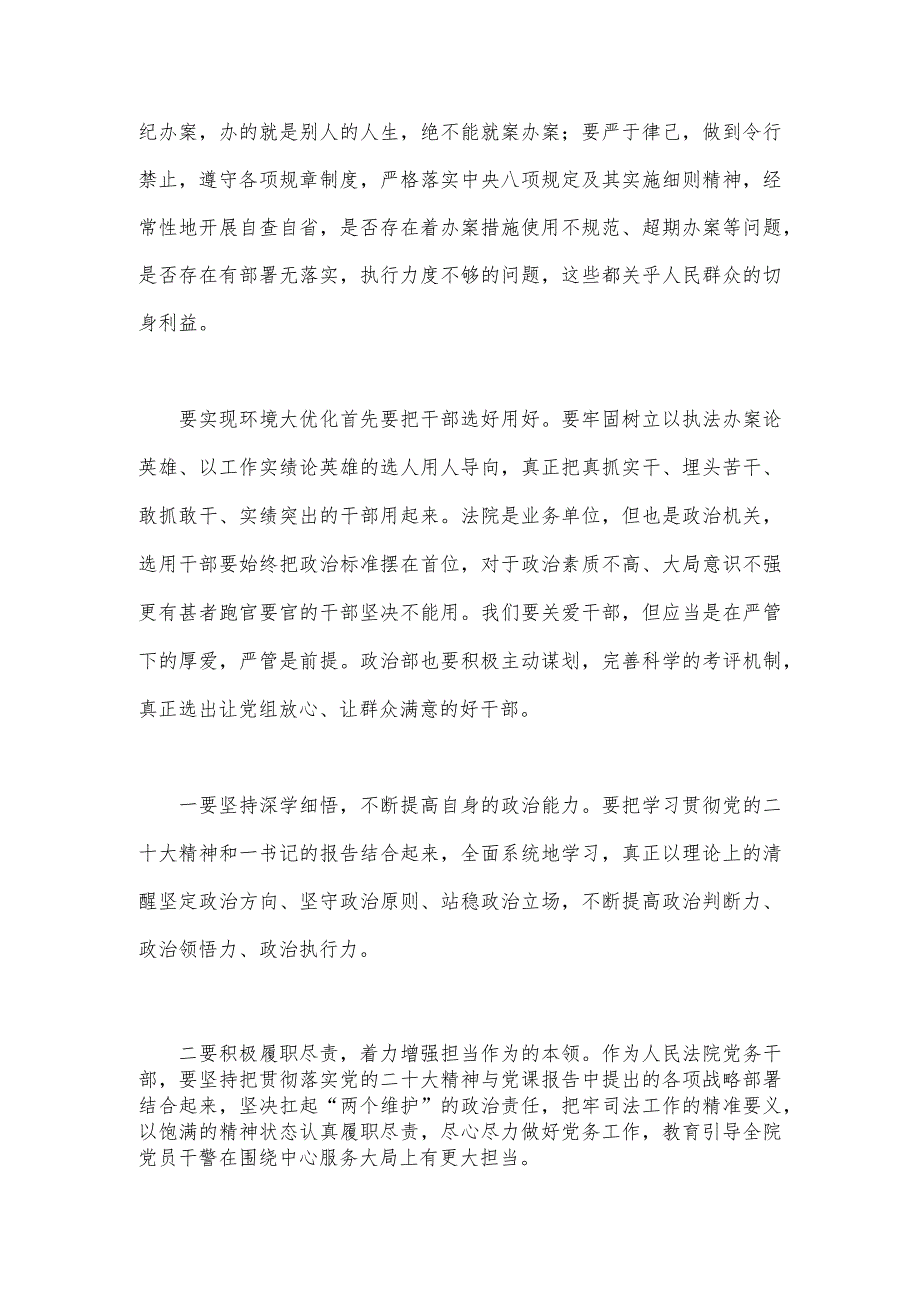 纪办案，办的就是别人的人生，绝不能就案办案；要严于律己，做到令行禁止，遵守各项规章制度，严格落实中央八项规定及其实施细则精神，经常性地开展自查自省，是否存在着办案措施使用不规范、超期办案等问题，是否存在有部署无落实，执行力度不够的问题，这些都关乎人民群众的切身利益。

要实现环境大优化首先要把干部选好用好。要牢固树立以执法办案论英雄、以工作实绩论英雄的选人用人导向，真正把真抓实干、埋头苦干、敢抓敢干、实绩突出的干部用起来。法院是业务单位，但也是政治机关，选用干部要始终把政治标准摆在首位，对于政治素质不高、大局意识不强更有甚者跑官要官的干部坚决不能用。我们要关爱干部，但应当是在严管下的厚爱，严管是前提。政治部也要积极主动谋划，完善科学的考评机制，真正选出让党组放心、让群众满意的好干部。

一要坚持深学细悟，不断提高自身的政治能力。要把学习贯彻党的二十大精神和一书记的报告结合起来，全面系统地学习，真正以理论上的清醒坚定政治方向、坚守政治原则、站稳政治立场，不断提高政治判断力、政治领悟力、政治执行力。

二要积极履职尽责，着力增强担当作为的本领。作为人民法院党务干部，要坚持把贯彻落实党的二十大精神与党课报告中提出的各项战略部署结合起来，坚决扛起“两个维护”的政治责任，把牢司法工作的精准要义，以饱满的精神状态认真履职尽责，尽心尽力做好党务工作，教育引导全院党员干警在围绕中心服务大局上有更大担当。